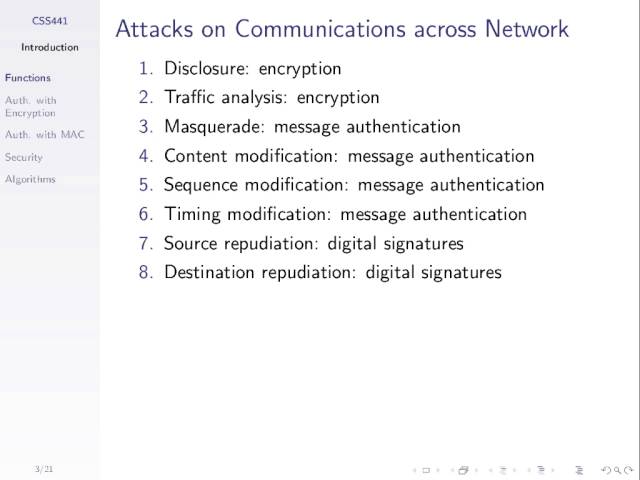 CSS441

Introduction

Functions

Auth. with Encryption

Auth. with MAC

Security

Algorithms

3/21

Attacks on Communications across Network

1. Disclosure: encryption
2. Traffic analysis: encryption
3. Masquerade: message authentication
4. Content modification: message authentication
5. Sequence modification: message authentication
6. Timing modification: message authentication
7. Source repudiation: digital signatures
8. Destination repudiation: digital signatures